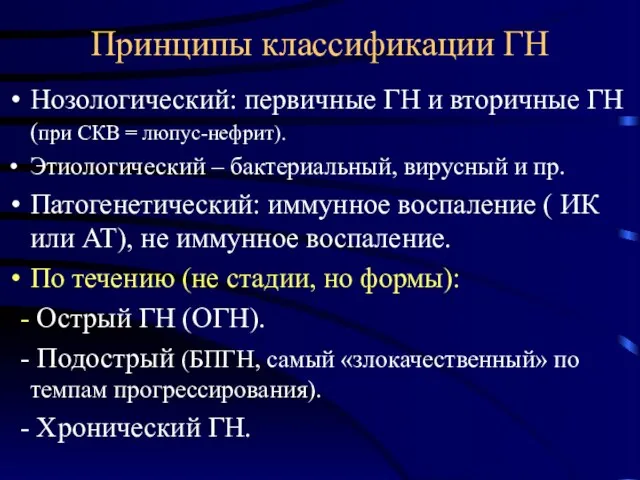 Принципы классификации ГН

• Нозологический: первичные ГН и вторичные ГН (при СКВ = люпус-нефрит).

• Этиологический – бактериальный, вирусный и пр.

• Патогенетический: иммунное воспаление ( ИК или АТ), не иммунное воспаление.

• По течению (не стадии, но формы):

- Острый ГН (ОГН).

- Подострый (БПГН, самый «злокачественный» по темпам прогрессирования).

- Хронический ГН.